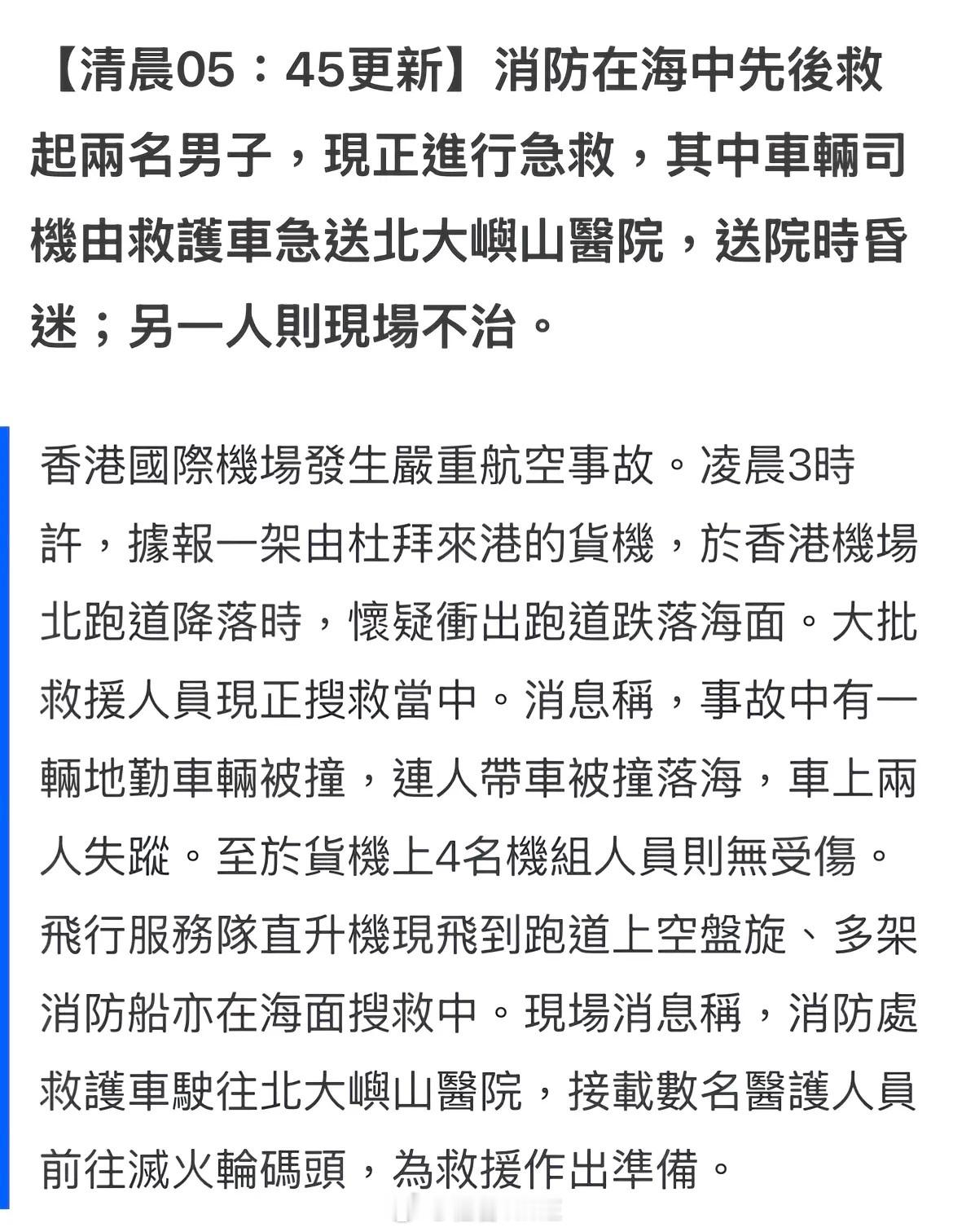 【清晨05：45更新】消防在海中先後救起兩名男子，現正進行急救，其中車輛司機由救護車急送北大嶼山醫院，送院時昏迷；另一人則現場不治。

香港國際機場發生嚴重航空事故。凌晨3時許，據報一架由杜拜來港的貨機，於香港機場北跑道降落時，懷疑衝出跑道跌落海面。大批救援人員現正搜救當中。消息稱，事故中有一輛地勤車輛被撞，連人帶車被撞落海，車上兩人失蹤。至於貨機上4名機組人員則無受傷。飛行服務隊直升機現飛到跑道上空盤旋、多架消防船亦在海面搜救中。現場消息稱，消防處救護車駛往北大嶼山醫院，接載數名醫護人員前往滅火輪碼頭，為救援作出準備。